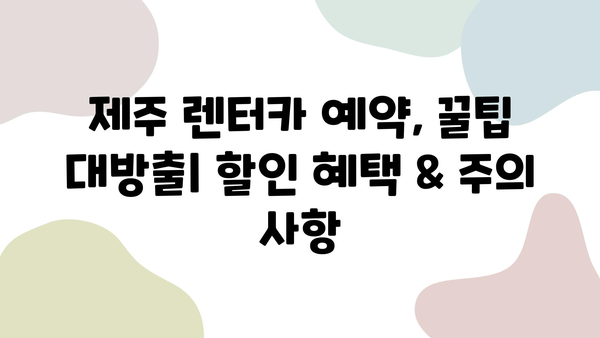 제주 렌터카 예약, 꿀팁 대방출| 할인 혜택 & 주의 사항